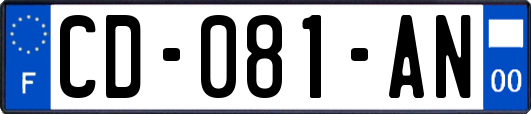 F

CD-081-AN

00